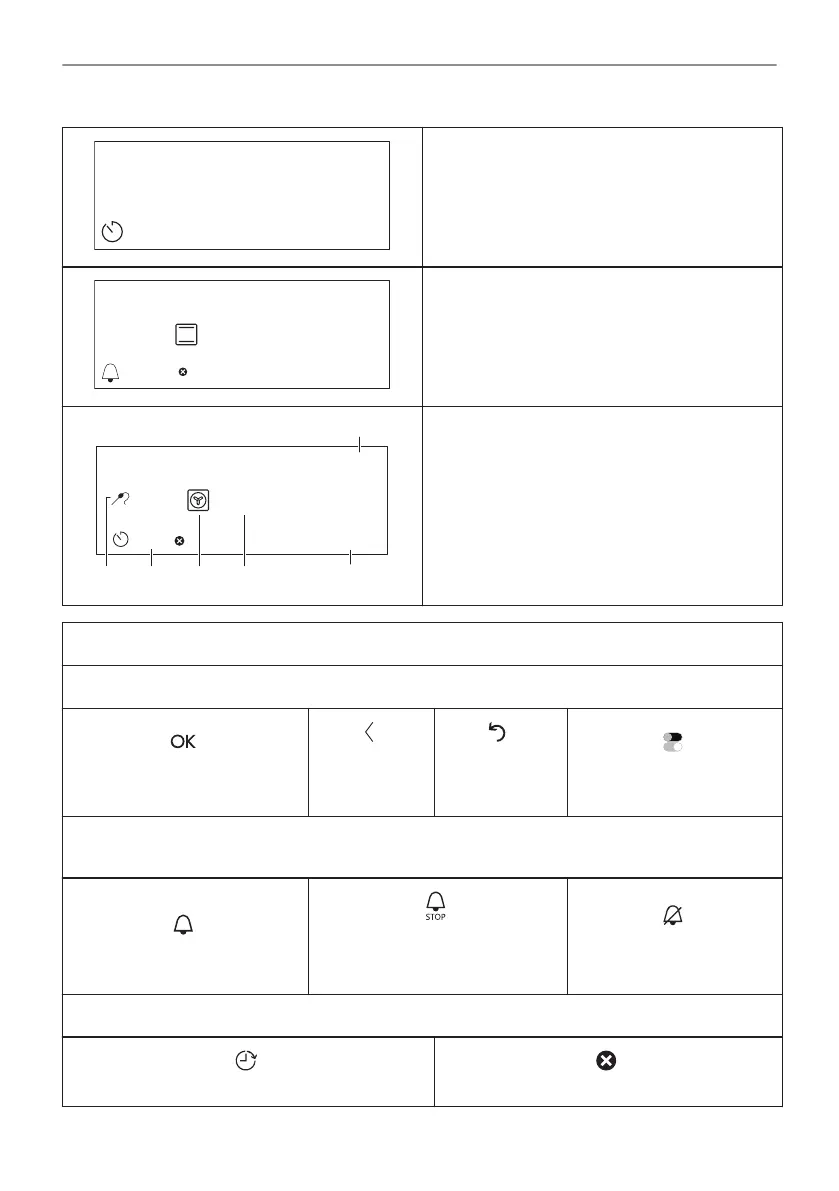 OK

STOP